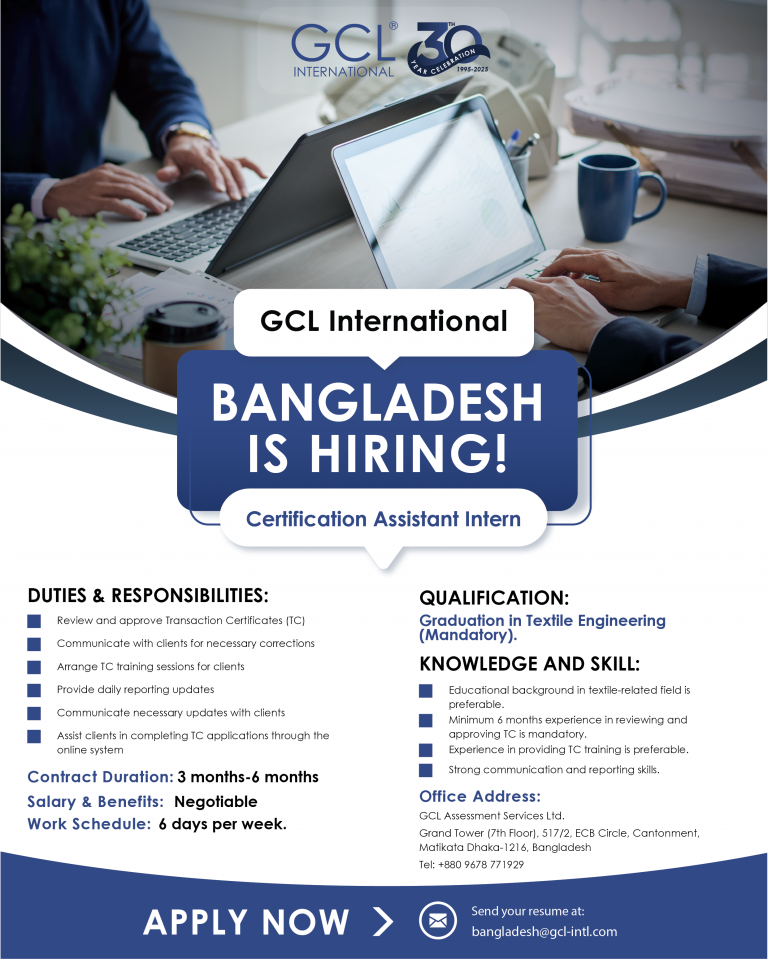 GCL® INTERNATIONAL
30TH YEAR CELEBRATION 1995-2025

GCL International

BANGLADESH IS HIRING!

Certification Assistant Intern

DUTIES & RESPONSIBILITIES:

Review and approve Transaction Certificates (TC)

Communicate with clients for necessary corrections

Arrange TC training sessions for clients

Provide daily reporting updates

Communicate necessary updates with clients

Assist clients in completing TC applications through the online system

Contract Duration: 3 months-6 months

Salary & Benefits: Negotiable

Work Schedule: 6 days per week.

QUALIFICATION:

Graduation in Textile Engineering (Mandatory).

KNOWLEDGE AND SKILL:

Educational background in textile-related field is preferable.

Minimum 6 months experience in reviewing and approving TC is mandatory.

Experience in providing TC training is preferable.

Strong communication and reporting skills.

Office Address:

GCL Assessment Services Ltd.

Grand Tower (7th Floor), 517/2, ECB Circle, Cantonment, Matikata Dhaka-1216, Bangladesh

Tel: +880 9678 771929

APPLY NOW >

Send your resume at:
bangladesh@gcl-intl.com